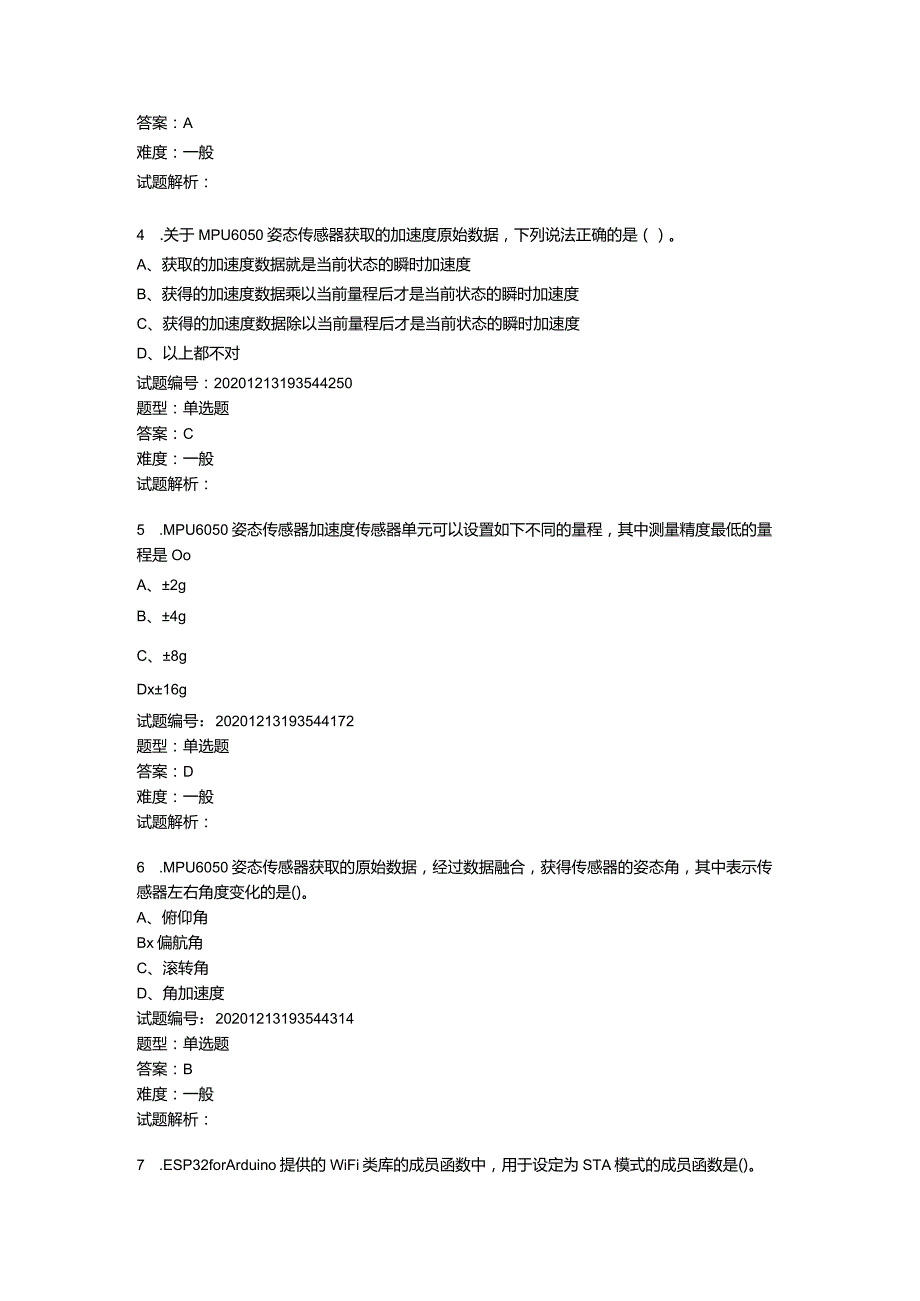 答案：A
难度：一般
试题解析：

4 .关于MPU6050姿态传感器获取的加速度原始数据，下列说法正确的是（ ）。
A、获取的加速度数据就是当前状态的瞬时加速度
B、获得的加速度数据乘以当前量程后才是当前状态的瞬时加速度
C、获得的加速度数据除以当前量程后才是当前状态的瞬时加速度
D、以上都不对
试题编号：20201213193544250
题型：单选题
答案：C
难度：一般
试题解析：

5 .MPU6050姿态传感器加速度传感器单元可以设置如下不同的量程，其中测量精度最低的量程是Oo
A、±2g
B、±4g
C、±8g
Dx±16g
试题编号：20201213193544172
题型：单选题
答案：D
难度：一般
试题解析：

6 .MPU6050姿态传感器获取的原始数据，经过数据融合，获得传感器的姿态角，其中表示传感器左右角度变化的是()。
A、俯仰角
Bx偏航角
C、滚转角
D、角加速度
试题编号：20201213193544314
题型：单选题
答案：B
难度：一般
试题解析：

7 .ESP32forArduino提供的WiFi类库的成员函数中，用于设定为STA模式的成员函数是()。